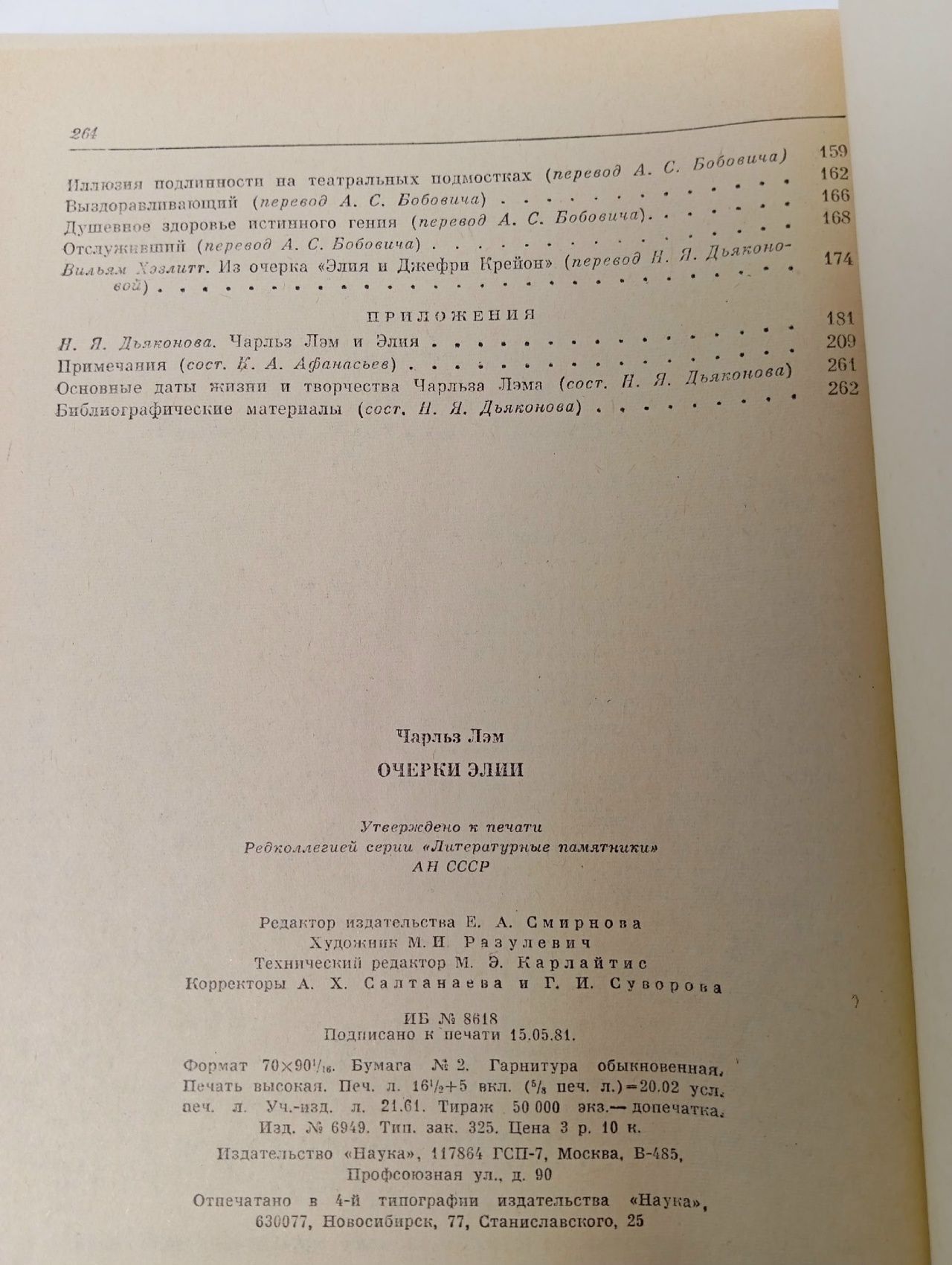 264

Иллюзия подлинности на театральных подмостках (перевод А. С. Бобовича) 159
Выздоравливающий (перевод А. С. Бобовича) 162
Душевное здоровье истинного гения (перевод А. С. Бобовича) 166
Отслуживший (перевод А. С. Бобовича) 168
Вильям Хэзлитт. Из очерка «Элия и Джефри Крейон» (перевод Н. Я. Дьяконовой) 174

ПРИЛОЖЕНИЯ

Н. Я. Дьяконова. Чарльз Лэм и Элия 181
Примечания (сост. К. А. Афанасьев) 209
Основные даты жизни и творчества Чарльза Лэма (сост. Н. Я. Дьяконова) 261
Библиографические материалы (сост. Н. Я. Дьяконова) 262

Чарльз Лэм

ОЧЕРКИ ЭЛИИ

Утверждено к печати
Редколлегией серии «Литературные памятники»
АН СССР

Редактор издательства Е. А. Смирнова
Художник М. И. Разулевич
Технический редактор М. Э. Карлайтис
Корректоры А. Х. Салтанаева и Г. И. Суворова

ИБ № 8618
Подписано к печати 15.05.81.

Формат $70\times90^{1}/_{16}$. Бумага № 2. Гарнитура обыкновенная. Печать высокая. Печ. л. $16^{1}/_{2}+5$ вкл. ($^{5}/_{8}$ печ. л.)=20.02 усл. печ. л. Уч.-изд. л. 21.61. Тираж 50 000 экз.— допечатка. Изд. № 6949. Тип. зак. 325. Цена 3 р. 10 к.

Издательство «Наука», 117864 ГСП-7, Москва, В-485, Профсоюзная ул., д. 90

Отпечатано в 4-й типографии издательства «Наука», 630077, Новосибирск, 77, Станиславского, 25